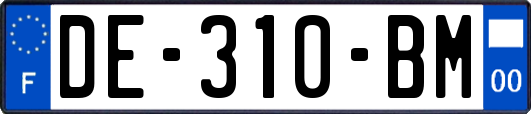 F
DE-310-BM
00